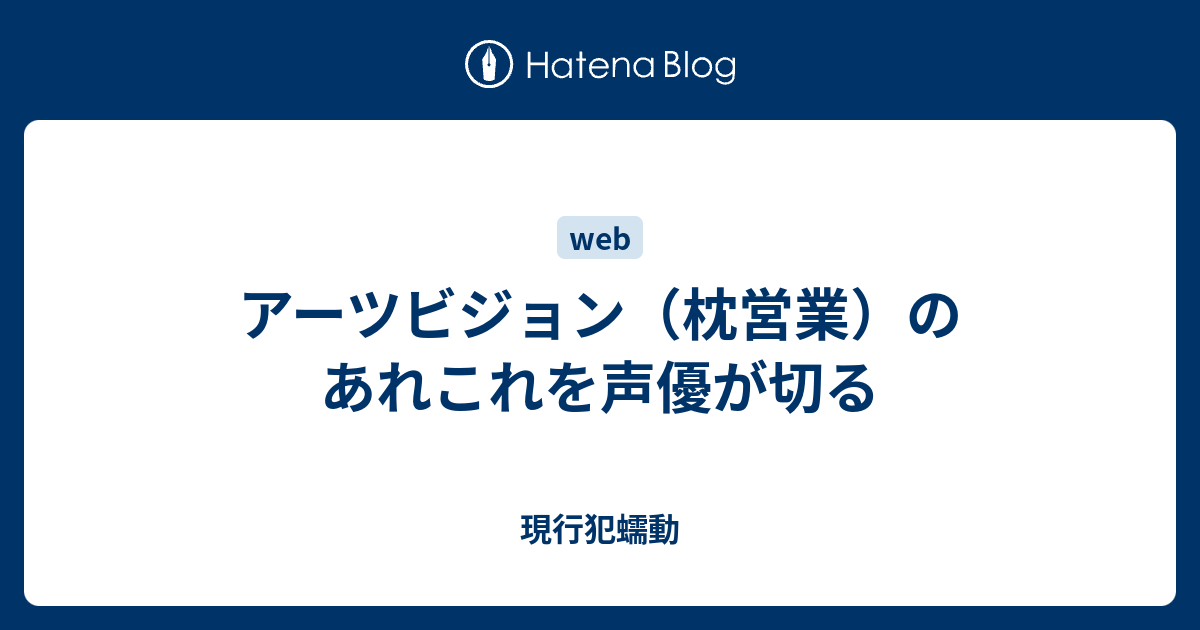 Hatena Blog

web

アーツビジョン（枕営業）のあれこれを声優が切る

現行犯蠕動